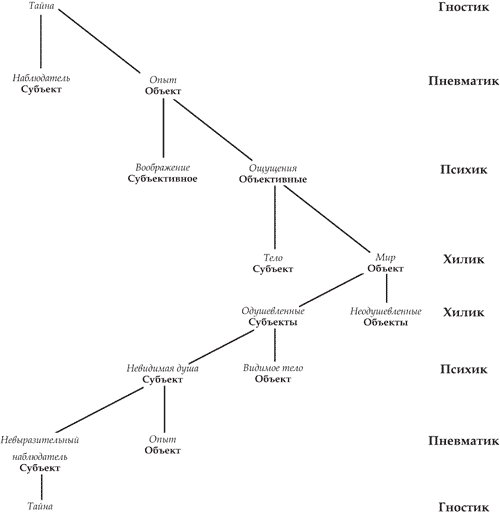 Тайна

Гностик

Наблюдатель
Субъект

Опыт
Объект

Пневматик

Воображение
Субъективное

Ощущения
Объективные

Психик

Тело
Субъект

Мир
Объект

Хилик

Одушевленные
Субъекты

Неодушевленные
Объекты

Хилик

Невидимая душа
Субъект

Видимое тело
Объект

Психик

Невыразительный наблюдатель
Субъект

Опыт
Объект

Пневматик

Тайна

Гностик